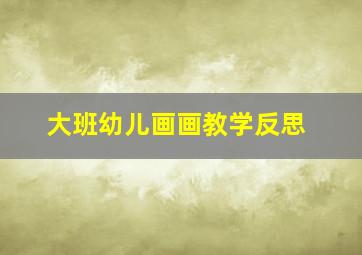 大班幼儿画画教学反思